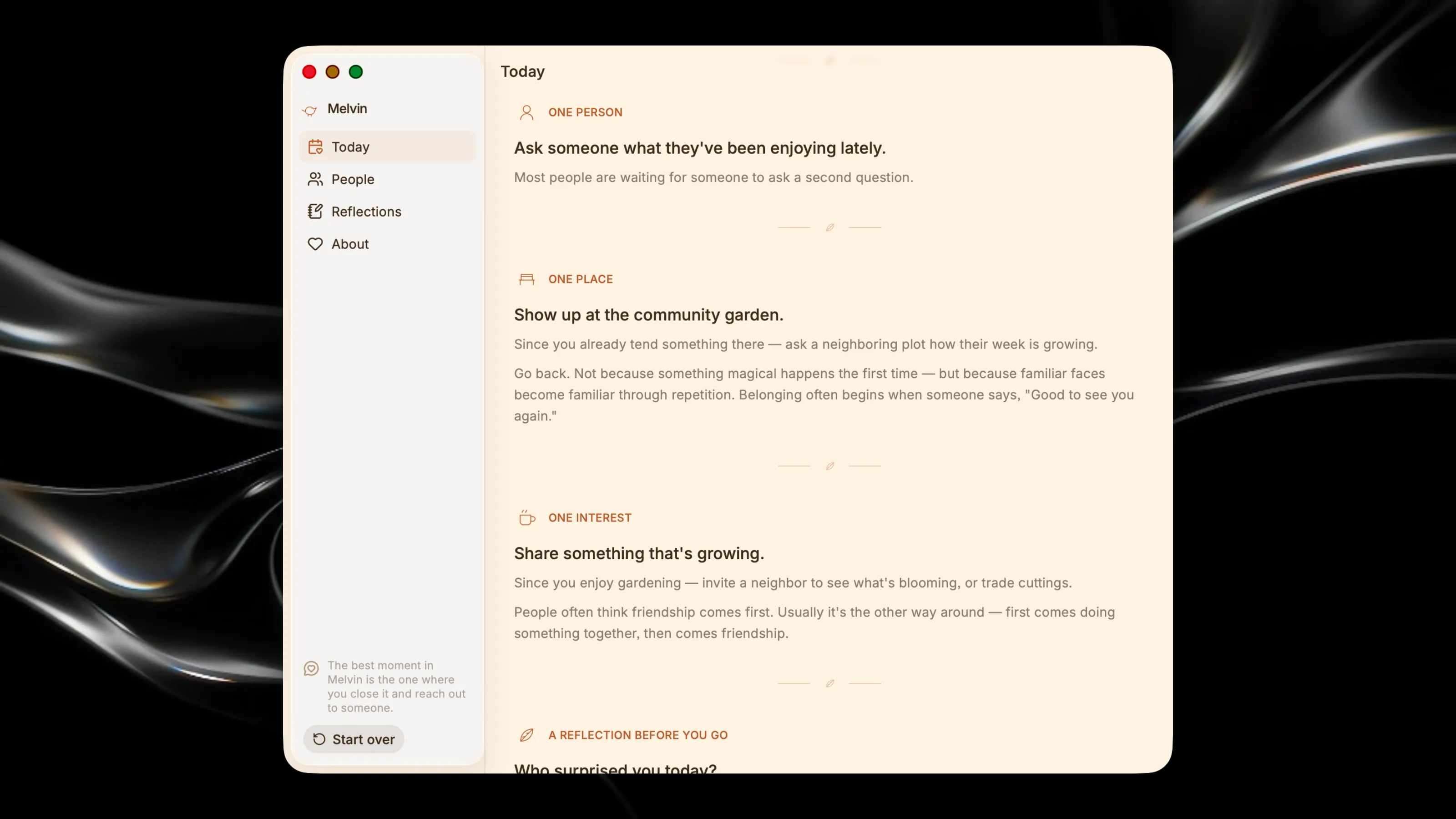 Melvin

Today

People

Reflections

About

The best moment in Melvin is the one where you close it and reach out to someone.

Start over

Today

ONE PERSON

Ask someone what they've been enjoying lately.

Most people are waiting for someone to ask a second question.

ONE PLACE

Show up at the community garden.

Since you already tend something there — ask a neighboring plot how their week is growing.

Go back. Not because something magical happens the first time — but because familiar faces become familiar through repetition. Belonging often begins when someone says, "Good to see you again."

ONE INTEREST

Share something that's growing.

Since you enjoy gardening — invite a neighbor to see what's blooming, or trade cuttings.

People often think friendship comes first. Usually it's the other way around — first comes doing something together, then comes friendship.

A REFLECTION BEFORE YOU GO

Who surprised you today?